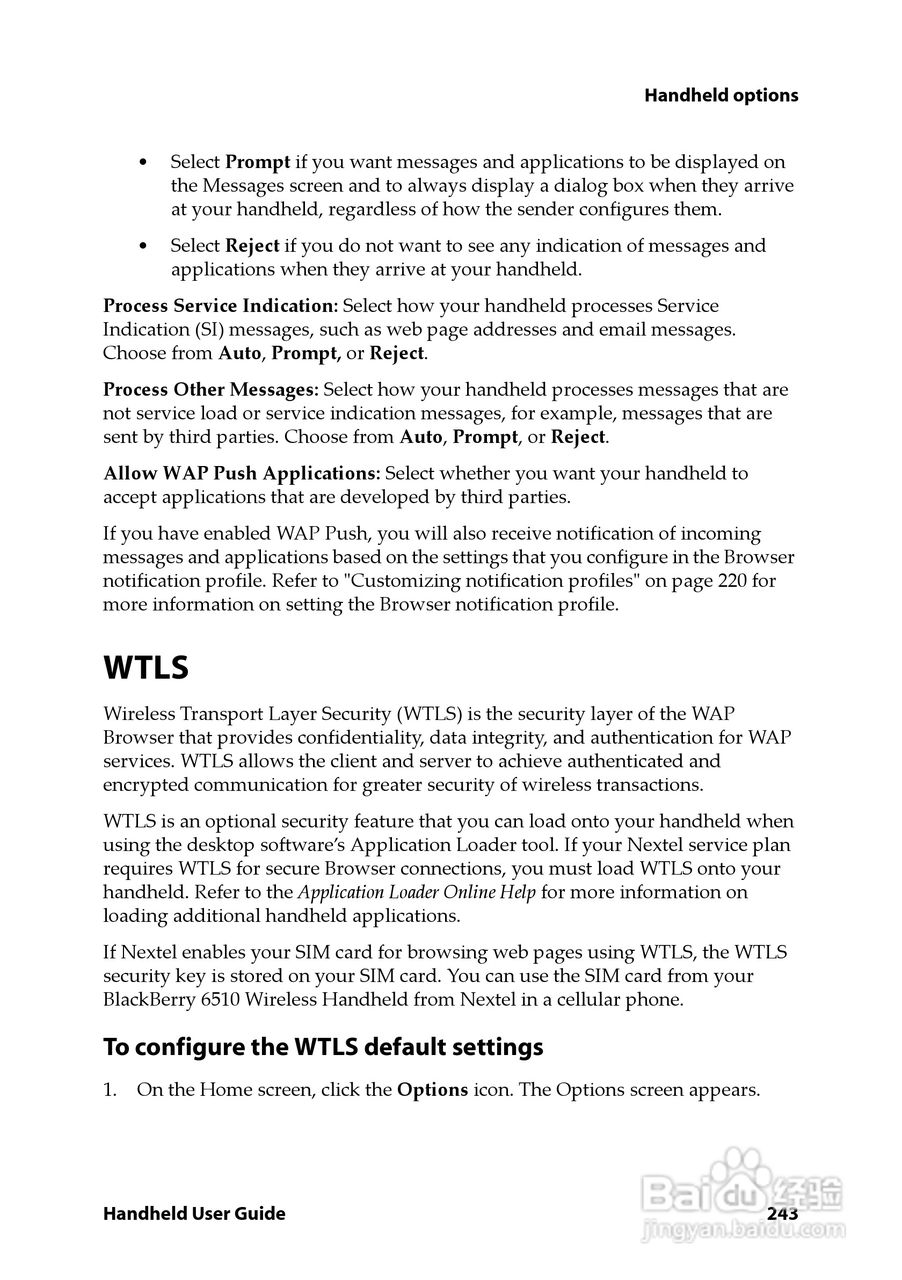 Handheld options

• Select Prompt if you want messages and applications to be displayed on the Messages screen and to always display a dialog box when they arrive at your handheld, regardless of how the sender configures them.

• Select Reject if you do not want to see any indication of messages and applications when they arrive at your handheld.

Process Service Indication: Select how your handheld processes Service Indication (SI) messages, such as web page addresses and email messages. Choose from Auto, Prompt, or Reject.

Process Other Messages: Select how your handheld processes messages that are not service load or service indication messages, for example, messages that are sent by third parties. Choose from Auto, Prompt, or Reject.

Allow WAP Push Applications: Select whether you want your handheld to accept applications that are developed by third parties.

If you have enabled WAP Push, you will also receive notification of incoming messages and applications based on the settings that you configure in the Browser notification profile. Refer to "Customizing notification profiles" on page 220 for more information on setting the Browser notification profile.

WTLS

Wireless Transport Layer Security (WTLS) is the security layer of the WAP Browser that provides confidentiality, data integrity, and authentication for WAP services. WTLS allows the client and server to achieve authenticated and encrypted communication for greater security of wireless transactions.

WTLS is an optional security feature that you can load onto your handheld when using the desktop software's Application Loader tool. If your Nextel service plan requires WTLS for secure Browser connections, you must load WTLS onto your handheld. Refer to the Application Loader Online Help for more information on loading additional handheld applications.

If Nextel enables your SIM card for browsing web pages using WTLS, the WTLS security key is stored on your SIM card. You can use the SIM card from your BlackBerry 6510 Wireless Handheld from Nextel in a cellular phone.

To configure the WTLS default settings

1. On the Home screen, click the Options icon. The Options screen appears.

Handheld User Guide 243

Baidu 经验
jingyan.baidu.com